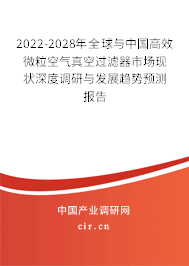 2022-2028年全球与中国高效微粒空气真空过滤器市场现状深度调研与发展趋势预测报告

中国产业调研网
cir.cn